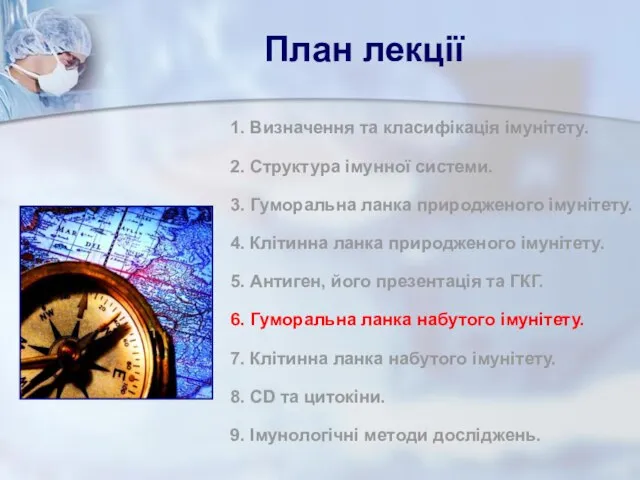 План лекції

1. Визначення та класифікація імунітету.

2. Структура імунної системи.

3. Гуморальна ланка природженого імунітету.

4. Клітинна ланка природженого імунітету.

5. Антиген, його презентація та ГКГ.

6. Гуморальна ланка набутого імунітету.

7. Клітинна ланка набутого імунітету.

8. CD та цитокіни.

9. Імунологічні методи досліджень.